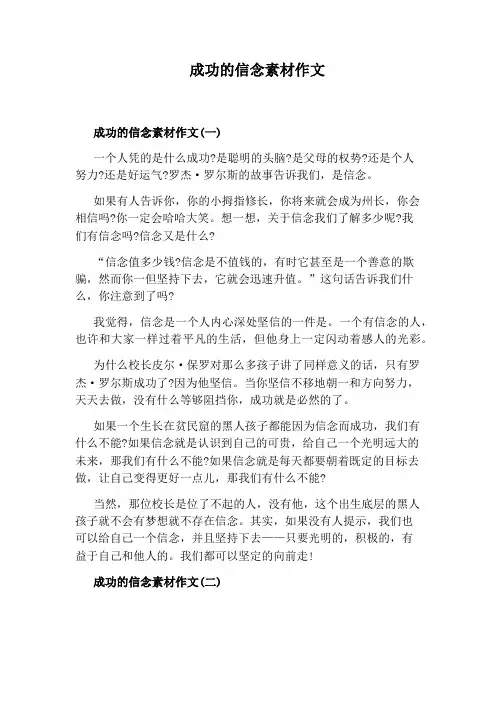 成功的信念素材作文

成功的信念素材作文(一)

一个人凭的是什么成功?是聪明的头脑?是父母的权势?还是个人努力?还是好运气?罗杰·罗尔斯的故事告诉我们，是信念。

如果有人告诉你，你的小拇指修长，你将来就会成为州长，你会相信吗?你一定会哈哈大笑。想一想，关于信念我们了解多少呢?我们有信念吗?信念又是什么?

“信念值多少钱?信念是不值钱的，有时它甚至是一个善意的欺骗，然而你一但坚持下去，它就会迅速升值。”这句话告诉我们什么，你注意到了吗?

我觉得，信念是一个人内心深处坚信的一件是。一个有信念的人，也许和大家一样过着平凡的生活，但他身上一定闪动着感人的光彩。

为什么校长皮尔·保罗对那么多孩子讲了同样意义的话，只有罗杰·罗尔斯成功了?因为他坚信。当你坚信不移地朝一和方向努力，天天去做，没有什么等够阻挡你，成功就是必然的了。

如果一个生长在贫民窟的黑人孩子都能因为信念而成功，我们有什么不能?如果信念就是认识到自己的可贵，给自己一个光明远大的未来，那我们有什么不能?如果信念就是每天都要朝着既定的目标去做，让自己变得更好一点儿，那我们有什么不能?

当然，那位校长是位了不起的人，没有他，这个出生底层的黑人孩子就不会有梦想就不存在信念。其实，如果没有人提示，我们也可以给自己一个信念，并且坚持下去——只要光明的，积极的，有益于自己和他人的。我们都可以坚定的向前走!

成功的信念素材作文(二)